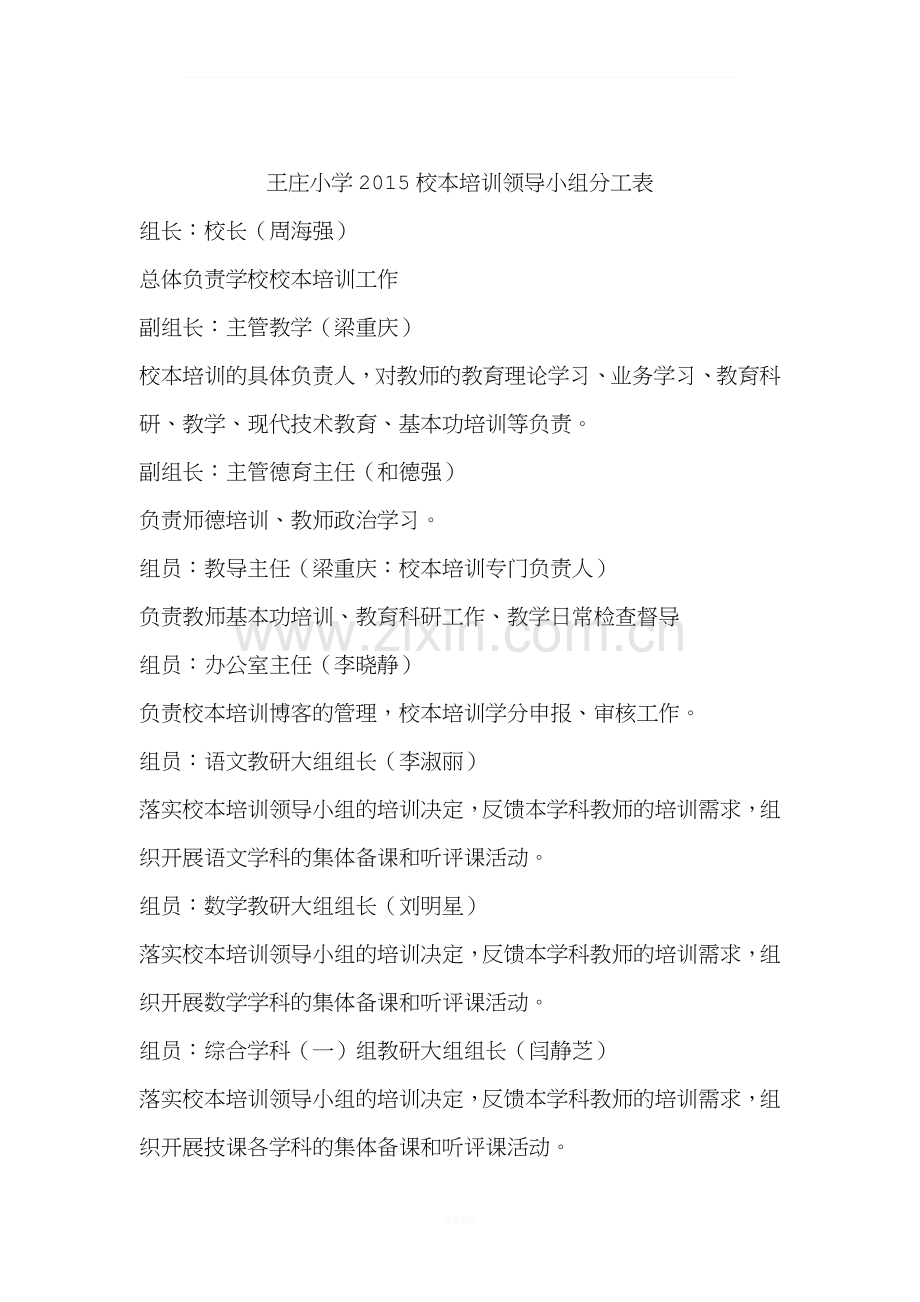 王庄小学2015校本培训领导小组分工表

组长：校长（周海强）

总体负责学校校本培训工作

副组长：主管教学（梁重庆）

校本培训的具体负责人，对教师的教育理论学习、业务学习、教育科研、教学、现代技术教育、基本功培训等负责。

副组长：主管德育主任（和德强）

负责师德培训、教师政治学习。

组员：教导主任（梁重庆：校本培训专门负责人）

负责教师基本功培训、教育科研工作、教学日常检查督导

组员：办公室主任（李晓静）

负责校本培训博客的管理，校本培训学分申报、审核工作。

组员：语文教研大组组长（李淑丽）

落实校本培训领导小组的培训决定，反馈本学科教师的培训需求，组织开展语文学科的集体备课和听评课活动。

组员：数学教研大组组长（刘明星）

落实校本培训领导小组的培训决定，反馈本学科教师的培训需求，组织开展数学学科的集体备课和听评课活动。

组员：综合学科（一）组教研大组组长（闫静芝）

落实校本培训领导小组的培训决定，反馈本学科教师的培训需求，组织开展技课各学科的集体备课和听评课活动。

www.zixin.com.cn